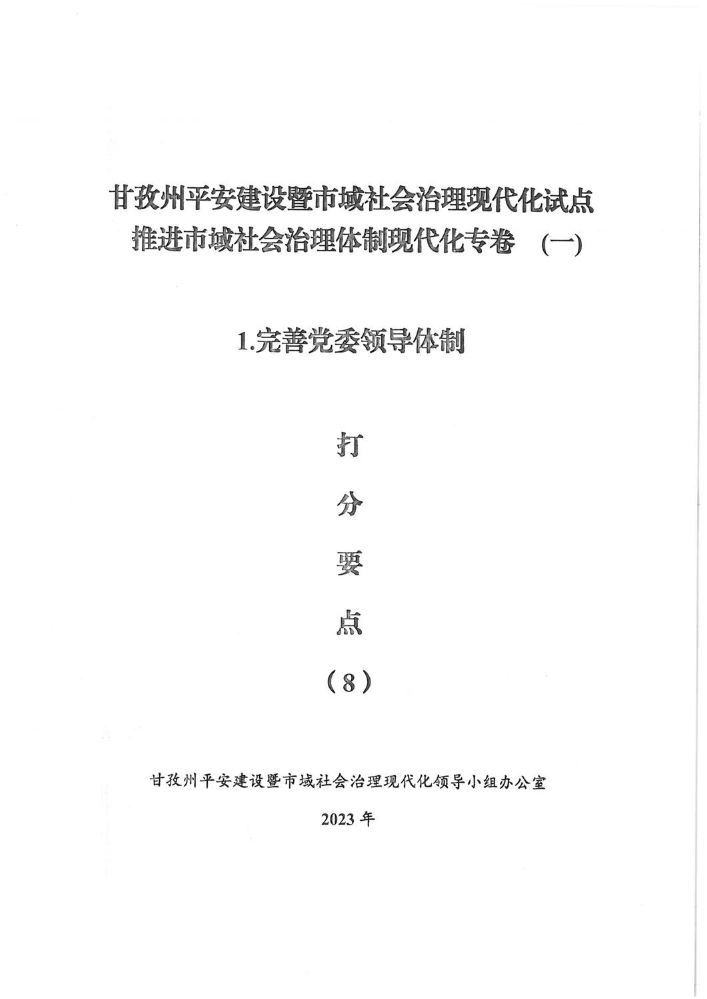 甘孜州平安建设暨市域社会治理现代化试点
推进市域社会治理体制现代化专卷 （一）

1.完善党委领导体制

打
分
要
点
（8）

甘孜州平安建设暨市域社会治理现代化领导小组办公室
2023 年